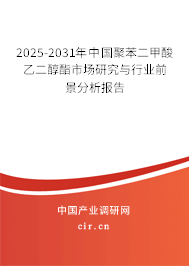 2025-2031年中国聚苯二甲酸乙二醇酯市场研究与行业前景分析报告

中国产业调研网

cir.cn